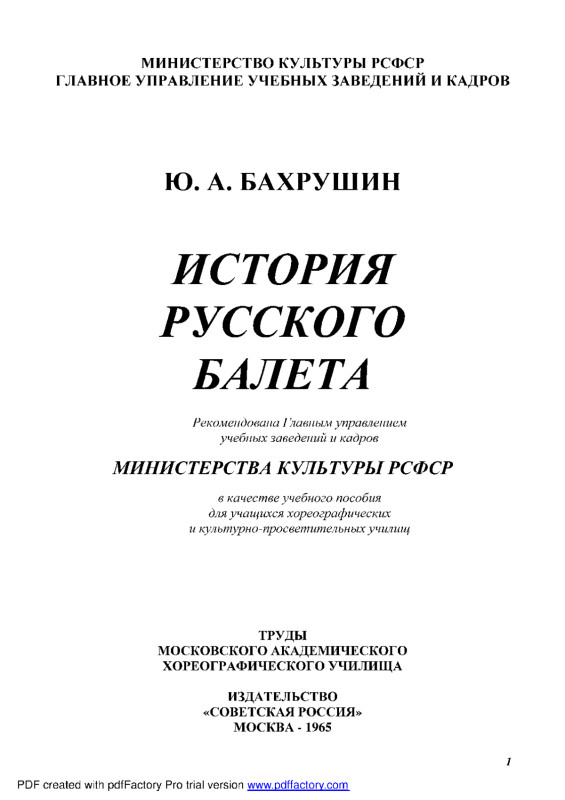 МИНИСТЕРСТВО КУЛЬТУРЫ РСФСР
ГЛАВНОЕ УПРАВЛЕНИЕ УЧЕБНЫХ ЗАВЕДЕНИЙ И КАДРОВ

Ю. А. БАХРУШИН

ИСТОРИЯ
РУССКОГО
БАЛЕТА

Рекомендована Главным управлением учебных заведений и кадров

МИНИСТЕРСТВА КУЛЬТУРЫ РСФСР

в качестве учебного пособия для учащихся хореографических и культурно-просветительных училищ

ТРУДЫ
МОСКОВСКОГО АКАДЕМИЧЕСКОГО
ХОРЕОГРАФИЧЕСКОГО УЧИЛИЩА

ИЗДАТЕЛЬСТВО
«СОВЕТСКАЯ РОССИЯ»
МОСКВА - 1965

1

PDF created with pdfFactory Pro trial version www.pdffactory.com